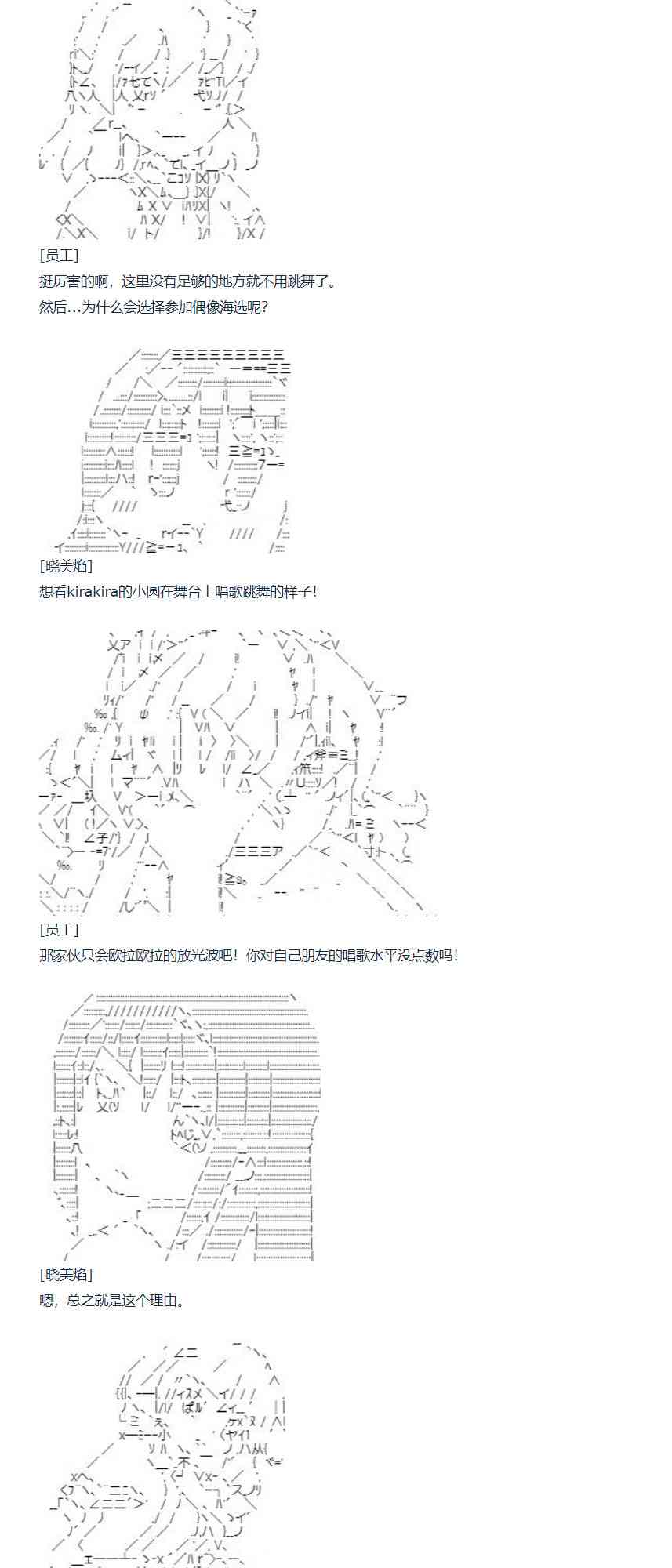 [员工]

挺厉害的啊，这里没有足够的地方就不用跳舞了。

然后…为什么会选择参加偶像海选呢？

[晓美焰]

想看kirakira的小圆在舞台上唱歌跳舞的样子！

[员工]

那家伙只会欧拉欧拉的放光波吧！你对自己朋友的唱歌水平没点数吗！

[晓美焰]

嗯，总之就是这个理由。